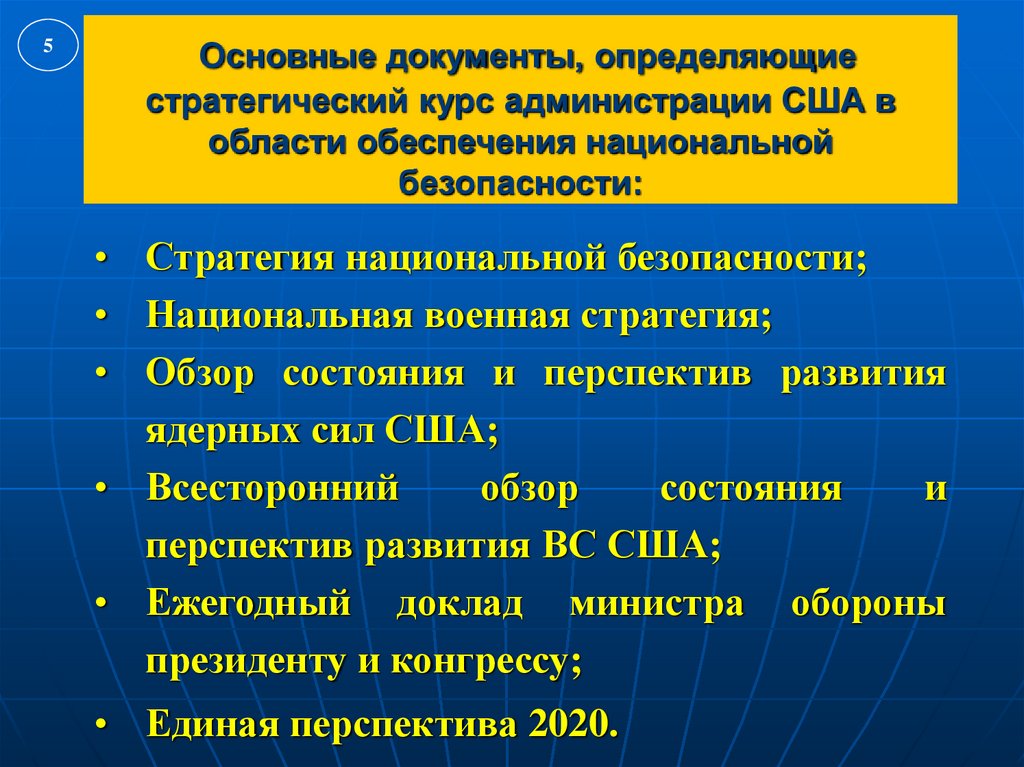 5

Основные документы, определяющие стратегический курс администрации США в области обеспечения национальной безопасности:

• Стратегия национальной безопасности;
• Национальная военная стратегия;
• Обзор состояния и перспектив развития ядерных сил США;
• Всесторонний обзор состояния и перспектив развития ВС США;
• Ежегодный доклад министра обороны президенту и конгрессу;
• Единая перспектива 2020.